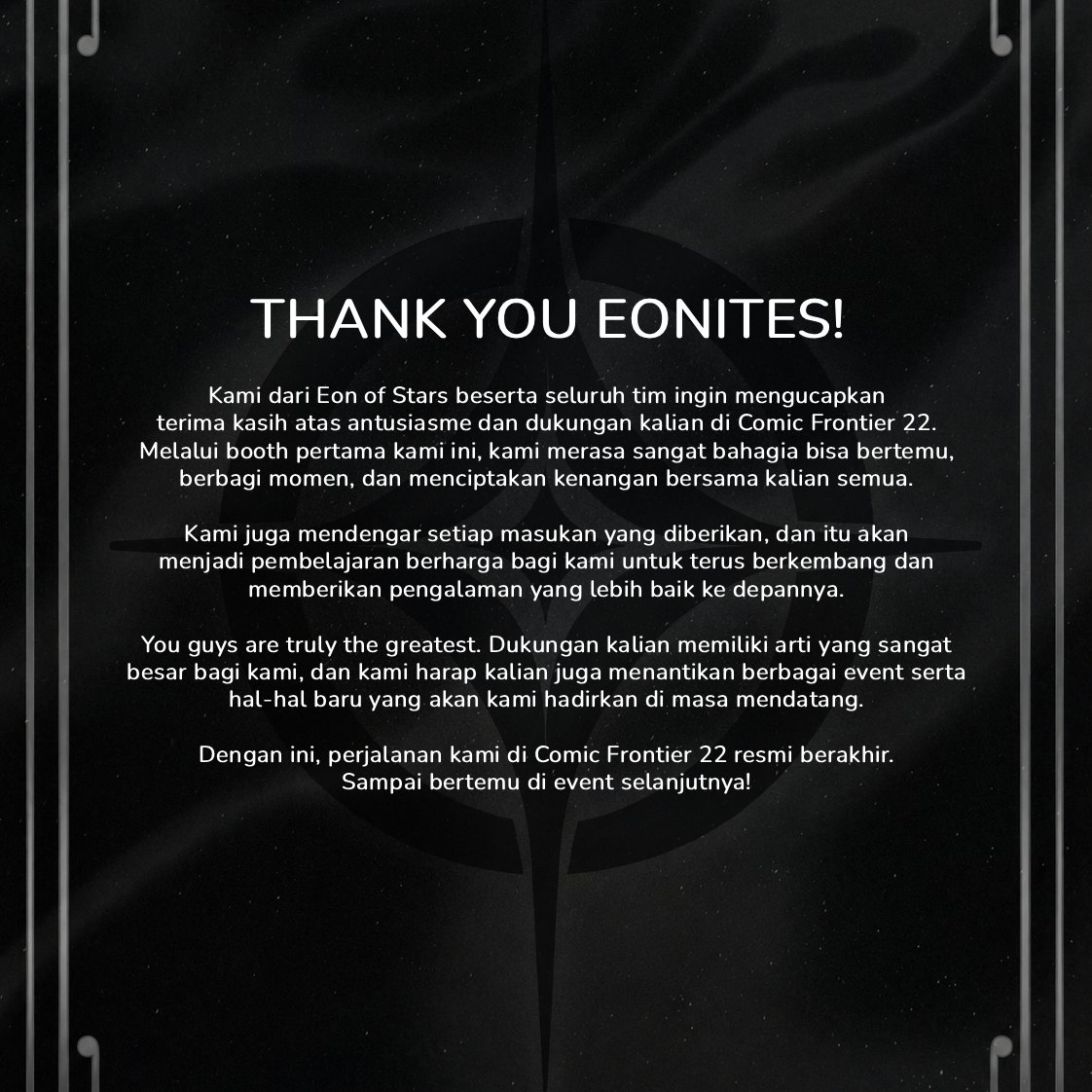 THANK YOU EONITES!

Kami dari Eon of Stars beserta seluruh tim ingin mengucapkan terima kasih atas antusiasme dan dukungan kalian di Comic Frontier 22. Melalui booth pertama kami ini, kami merasa sangat bahagia bisa bertemu, berbagi momen, dan menciptakan kenangan bersama kalian semua.

Kami juga mendengar setiap masukan yang diberikan, dan itu akan menjadi pembelajaran berharga bagi kami untuk terus berkembang dan memberikan pengalaman yang lebih baik ke depannya.

You guys are truly the greatest. Dukungan kalian memiliki arti yang sangat besar bagi kami, dan kami harap kalian juga menantikan berbagai event serta hal-hal baru yang akan kami hadirkan di masa mendatang.

Dengan ini, perjalanan kami di Comic Frontier 22 resmi berakhir. Sampai bertemu di event selanjutnya!